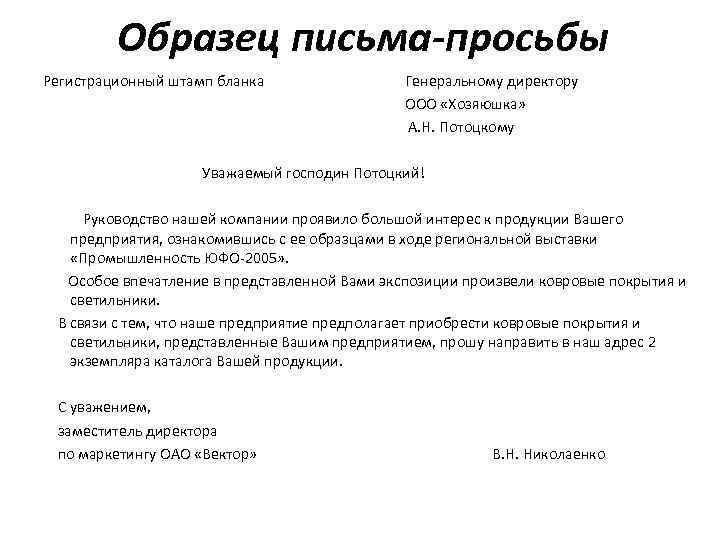 Образец письма-просьбы

Регистрационный штамп бланка

Генеральному директору
ООО «Хозяюшка»
А.Н. Потоцкому

Уважаемый господин Потоцкий!

Руководство нашей компании проявило большой интерес к продукции Вашего предприятия, ознакомившись с ее образцами в ходе региональной выставки «Промышленность ЮФО-2005».

Особое впечатление в представленной Вами экспозиции произвели ковровые покрытия и светильники.

В связи с тем, что наше предприятие предполагает приобрести ковровые покрытия и светильники, представленные Вашим предприятием, прошу направить в наш адрес 2 экземпляра каталога Вашей продукции.

С уважением,
заместитель директора
по маркетингу ОАО «Вектор»

В.Н. Николаенко